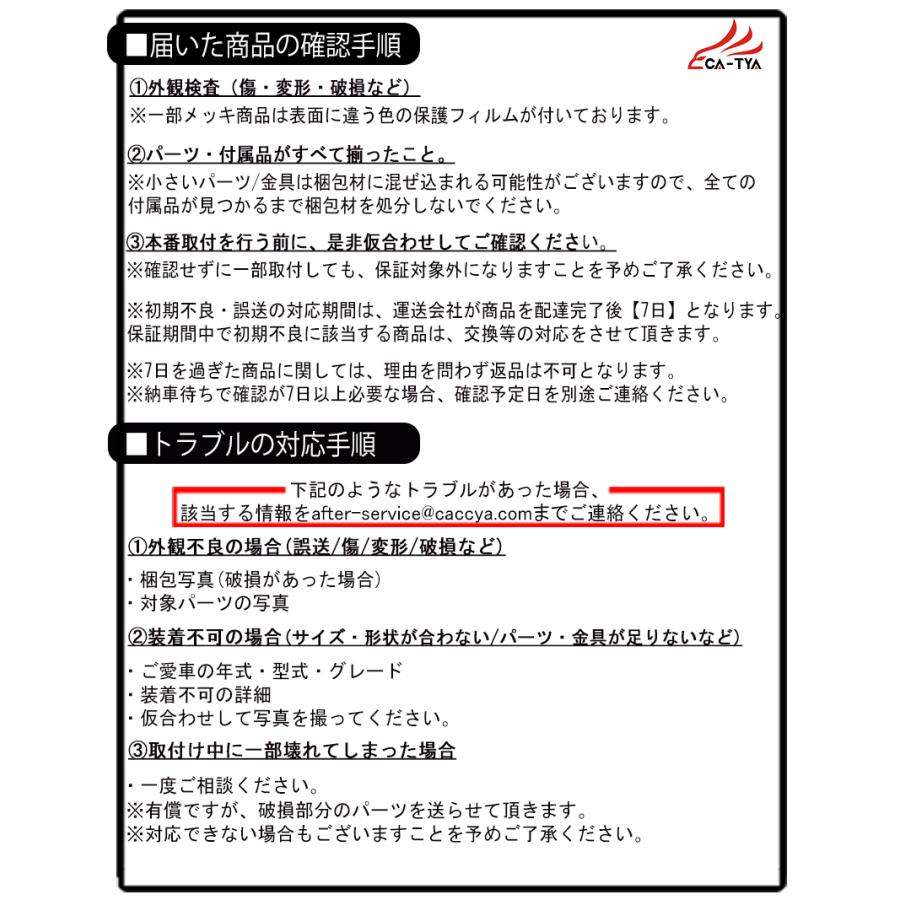 ■届いた商品の確認手順

CA-TYA

①外観検査（傷・変形・破損など）
※一部メッキ商品は表面に違う色の保護フィルムが付いております。

②パーツ・付属品がすべて揃ったこと。
※小さいパーツ/金具は梱包材に混ぜ込まれる可能性がございますので、全ての付属品が見つかるまで梱包材を処分しないでください。

③本番取付を行う前に、是非仮合わせしてご確認ください。
※確認せずに一部取付しても、保証対象外になりますことを予めご了承ください。

※初期不良・誤送の対応期間は、運送会社が商品を配達完了後【7日】となります。保証期間中で初期不良に該当する商品は、交換等の対応をさせて頂きます。

※7日を過ぎた商品に関しては、理由を問わず返品は不可となります。
※納車待ちで確認が7日以上必要な場合、確認予定日を別途ご連絡ください。

■トラブルの対応手順

下記のようなトラブルがあった場合、
該当する情報をafter-service@caccya.comまでご連絡ください。

①外観不良の場合（誤送/傷/変形/破損など）

・梱包写真（破損があった場合）
・対象パーツの写真

②装着不可の場合（サイズ・形状が合わない/パーツ・金具が足りないなど）

・ご愛車の年式・型式・グレード
・装着不可の詳細
・仮合わせして写真を撮ってください。

③取付け中に一部壊れてしまった場合

・一度ご相談ください。
※有償ですが、破損部分のパーツを送らせて頂きます。
※対応できない場合もございますことを予めご了承ください。